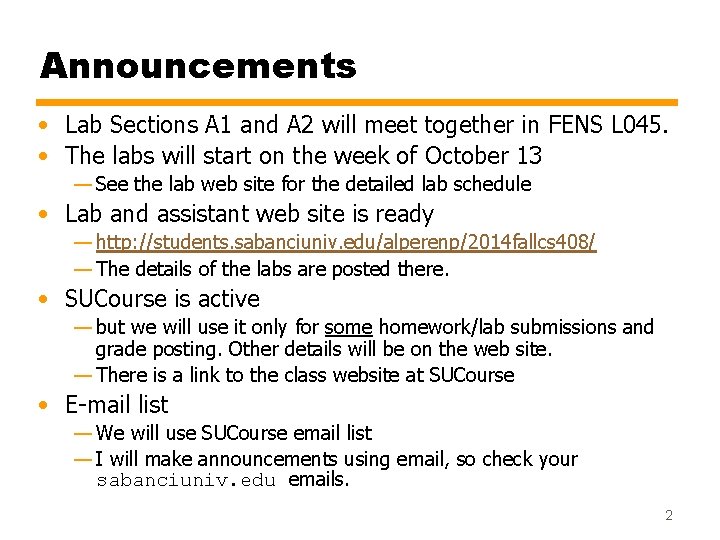 Announcements

• Lab Sections A1 and A2 will meet together in FENS L045.
• The labs will start on the week of October 13
— See the lab web site for the detailed lab schedule
• Lab and assistant web site is ready
— http://students.sabanciuniv.edu/alperenp/2014fallcs408/
— The details of the labs are posted there.
• SUCourse is active
— but we will use it only for some homework/lab submissions and grade posting. Other details will be on the web site.
— There is a link to the class website at SUCourse
• E-mail list
— We will use SUCourse email list
— I will make announcements using email, so check your sabanciuniv.edu emails.

2